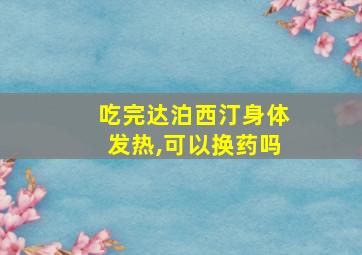 吃完达泊西汀身体发热,可以换药吗